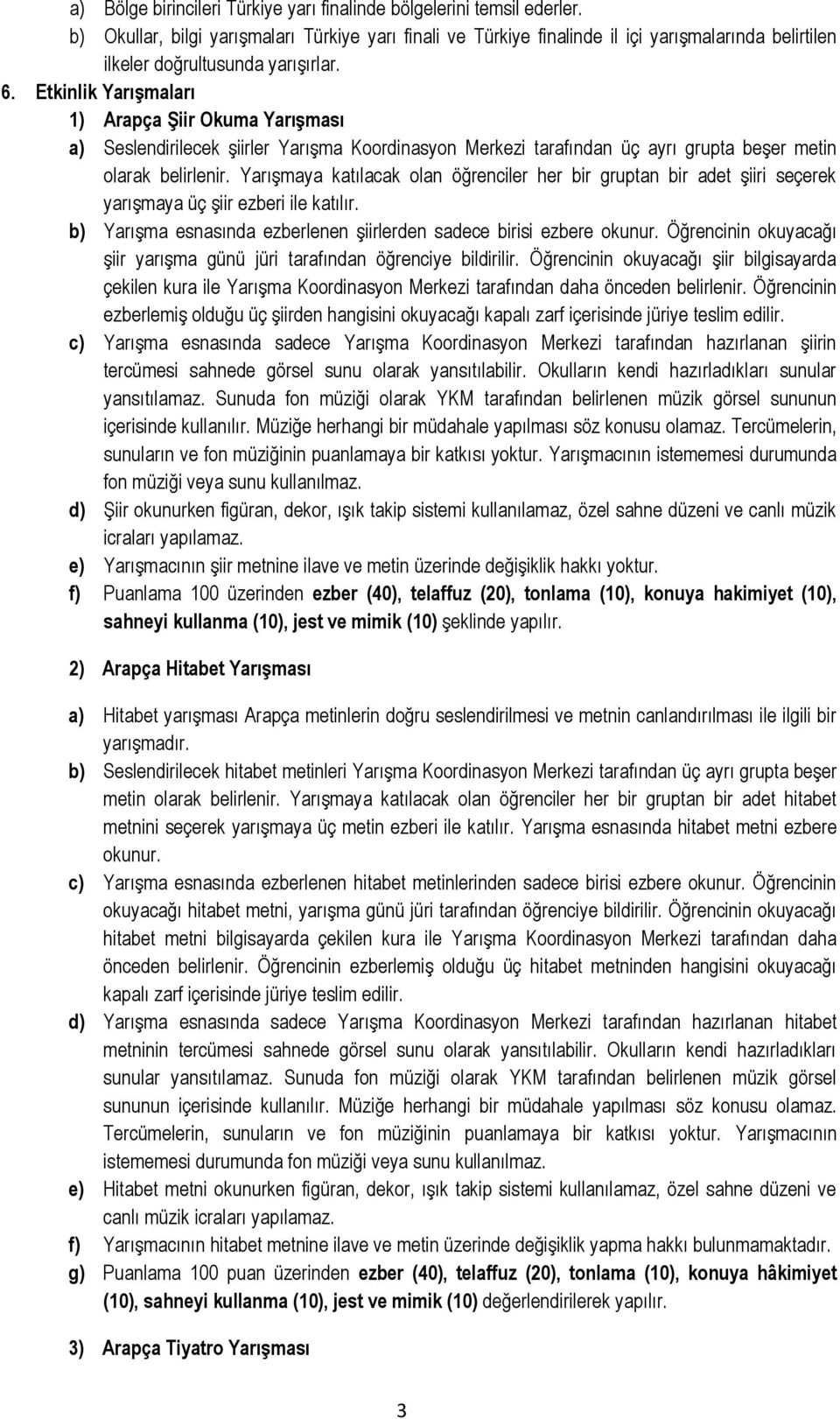 a) Bölge birincileri Türkiye yarı finalinde bölgelerini temsil ederler.
b) Okullar, bilgi yarışmaları Türkiye yarı finali ve Türkiye finalinde il içi yarışmalarında belirtilen ilkeler doğrultusunda yarışırlar.
6. Etkinlik Yarışmaları
1) Arapça Şiir Okuma Yarışması
a) Seslendirilecek şiirler Yarışma Koordinasyon Merkezi tarafından üç ayrı grupta beşer metin olarak belirlenir. Yarışmaya katılacak olan öğrenciler her bir gruptan bir adet şiiri seçerek yarışmaya üç şiir ezberi ile katılır.
b) Yarışma esnasında ezberlenen şiirlerden sadece birisi ezbere okunur. Öğrencinin okuyacağı şiir yarışma günü jüri tarafından öğrenciye bildirilir. Öğrencinin okuyacağı şiir bilgisayarda çekilen kura ile Yarışma Koordinasyon Merkezi tarafından daha önceden belirlenir. Öğrencinin ezberlemiş olduğu üç şiirden hangisini okuyacağı kapalı zarf içerisinde jüriye teslim edilir.
c) Yarışma esnasında sadece Yarışma Koordinasyon Merkezi tarafından hazırlanan şiirin tercümesi sahnede görsel sunu olarak yansıtılabilir. Okulların kendi hazırladıkları sunular yansıtılamaz. Sunuda fon müziği olarak YKM tarafından belirlenen müzik görsel sununun içerisinde kullanılır. Müziğe herhangi bir müdahale yapılması söz konusu olamaz. Tercümelerin, sunuların ve fon müziğinin puanlamaya bir katkısı yoktur. Yarışmacının istememesi durumunda fon müziği veya sunu kullanılmaz.
d) Şiir okunurken figüran, dekor, ışık takip sistemi kullanılamaz, özel sahne düzeni ve canlı müzik icraları yapılamaz.
e) Yarışmacının şiir metnine ilave ve metin üzerinde değişiklik hakkı yoktur.
f) Puanlama 100 üzerinden ezber (40), telaffuz (20), tonlama (10), konuya hakimiyet (10), sahneyi kullanma (10), jest ve mimik (10) şeklinde yapılır.

2) Arapça Hitabet Yarışması

a) Hitabet yarışması Arapça metinlerin doğru seslendirilmesi ve metnin canlandırılması ile ilgili bir yarışmadır.
b) Seslendirilecek hitabet metinleri Yarışma Koordinasyon Merkezi tarafından üç ayrı grupta beşer metin olarak belirlenir. Yarışmaya katılacak olan öğrenciler her bir gruptan bir adet hitabet metnini seçerek yarışmaya üç metin ezberi ile katılır. Yarışma esnasında hitabet metni ezbere okunur.
c) Yarışma esnasında ezberlenen hitabet metinlerinden sadece birisi ezbere okunur. Öğrencinin okuyacağı hitabet metni, yarışma günü jüri tarafından öğrenciye bildirilir. Öğrencinin okuyacağı hitabet metni bilgisayarda çekilen kura ile Yarışma Koordinasyon Merkezi tarafından daha önceden belirlenir. Öğrencinin ezberlemiş olduğu üç hitabet metninden hangisini okuyacağı kapalı zarf içerisinde jüriye teslim edilir.
d) Yarışma esnasında sadece Yarışma Koordinasyon Merkezi tarafından hazırlanan hitabet metninin tercümesi sahnede görsel sunu olarak yansıtılabilir. Okulların kendi hazırladıkları sunular yansıtılamaz. Sunuda fon müziği olarak YKM tarafından belirlenen müzik görsel sununun içerisinde kullanılır. Müziğe herhangi bir müdahale yapılması söz konusu olamaz. Tercümelerin, sunuların ve fon müziğinin puanlamaya bir katkısı yoktur. Yarışmacının istememesi durumunda fon müziği veya sunu kullanılmaz.
e) Hitabet metni okunurken figüran, dekor, ışık takip sistemi kullanılamaz, özel sahne düzeni ve canlı müzik icraları yapılamaz.
f) Yarışmacının hitabet metnine ilave ve metin üzerinde değişiklik yapma hakkı bulunmamaktadır.
g) Puanlama 100 puan üzerinden ezber (40), telaffuz (20), tonlama (10), konuya hâkimiyet (10), sahneyi kullanma (10), jest ve mimik (10) değerlendirilerek yapılır.

3) Arapça Tiyatro Yarışması

3